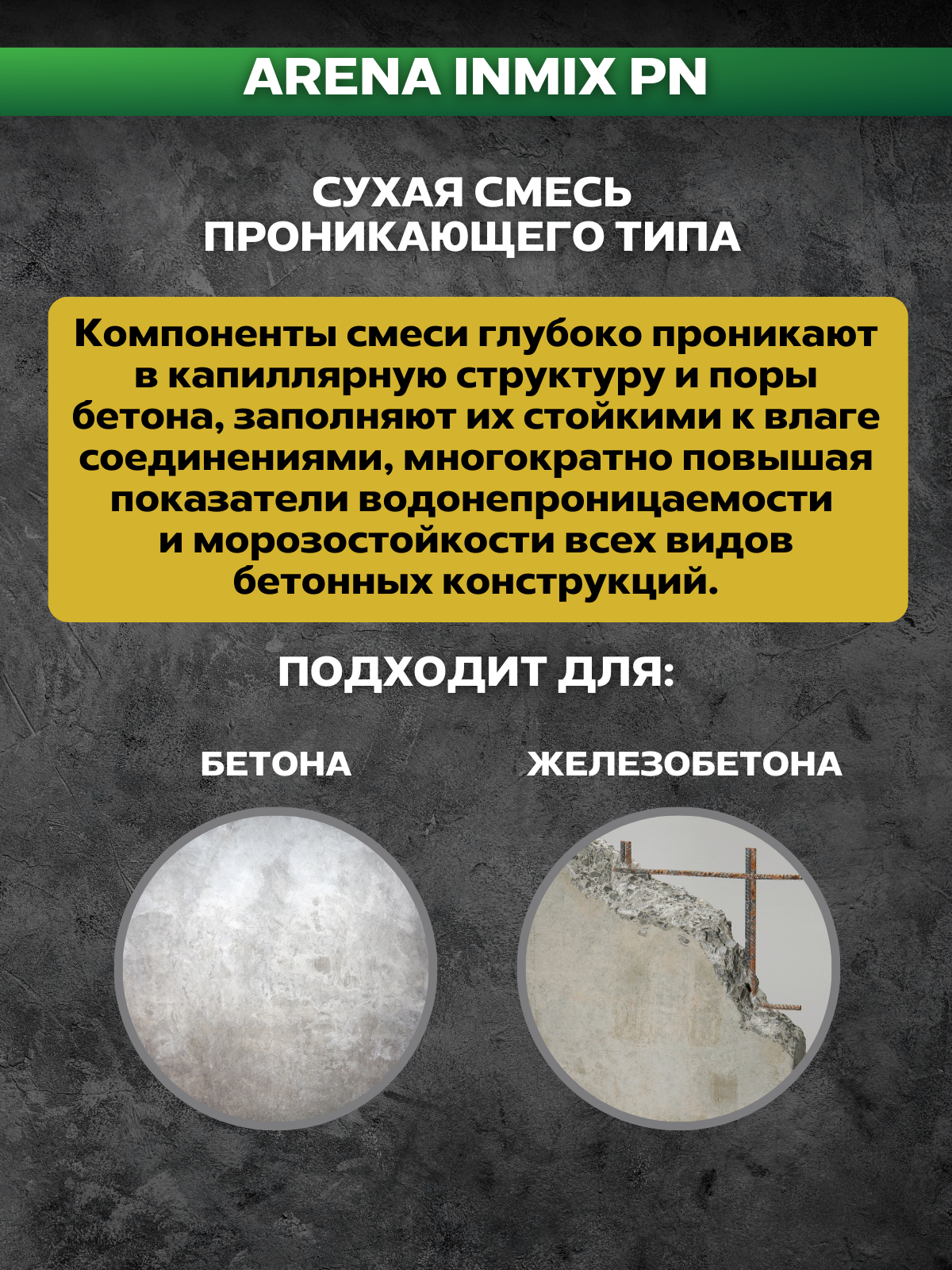 ARENA INMIX PN

СУХАЯ СМЕСЬ ПРОНИКАЮЩЕГО ТИПА

Компоненты смеси глубоко проникают в капиллярную структуру и поры бетона, заполняют их стойкими к влаге соединениями, многократно повышая показатели водонепроницаемости и морозостойкости всех видов бетонных конструкций.

ПОДХОДИТ ДЛЯ:

БЕТОНА

ЖЕЛЕЗОБЕТОНА